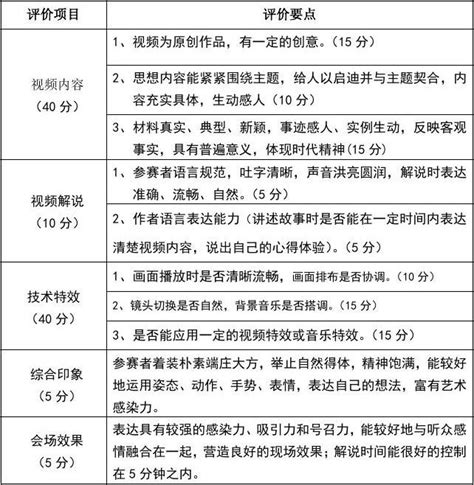 | 评价项目 | 评价要点 |
|---|---|
| 视频内容（40 分） | 1、视频为原创作品，有一定的创意。（15 分） |
| | 2、思想内容能紧紧围绕主题，给人以启迪并与主题契合，内容充实具体，生动感人（10 分） |
| | 3、材料真实、典型、新颖，事迹感人、实例生动，反映客观事实，具有普遍意义，体现时代精神(15 分) |
| 视频解说（10 分） | 1、参赛者语言规范，吐字清晰，声音洪亮圆润，解说时表达准确、流畅、自然。（5 分） |
| | 2、作者语言表达能力（讲述故事时是否能在一定时间内表达清楚视频内容，说出自己的心得体验）。（5 分） |
| 技术特效（40 分） | 1、画面播放时是否清晰流畅，画面排布是否协调。（10 分） |
| | 2、镜头切换是否自然，背景音乐是否搭调。（15 分） |
| | 3、是否能应用一定的视频特效或音乐特效。（15 分） |
| 综合印象（5 分） | 参赛者着装朴素端庄大方，举止自然得体，精神饱满，能较好地运用姿态、动作、手势、表情，表达自己的想法，富有艺术感染力。 |
| 会场效果（5 分） | 表达具有较强的感染力、吸引力和号召力，能较好地与听众感情融合在一起，营造良好的现场效果；解说时间能很好的控制在 5 分钟之内。 |